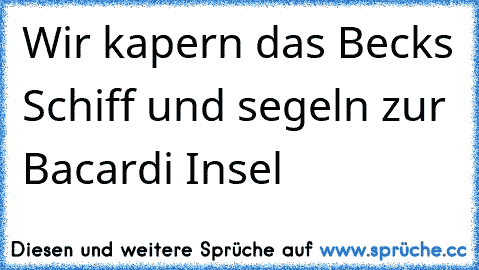 Wir kapern das Becks Schiff und segeln zur Bacardi Insel

Diesen und weitere Sprüche auf www.sprüche.cc